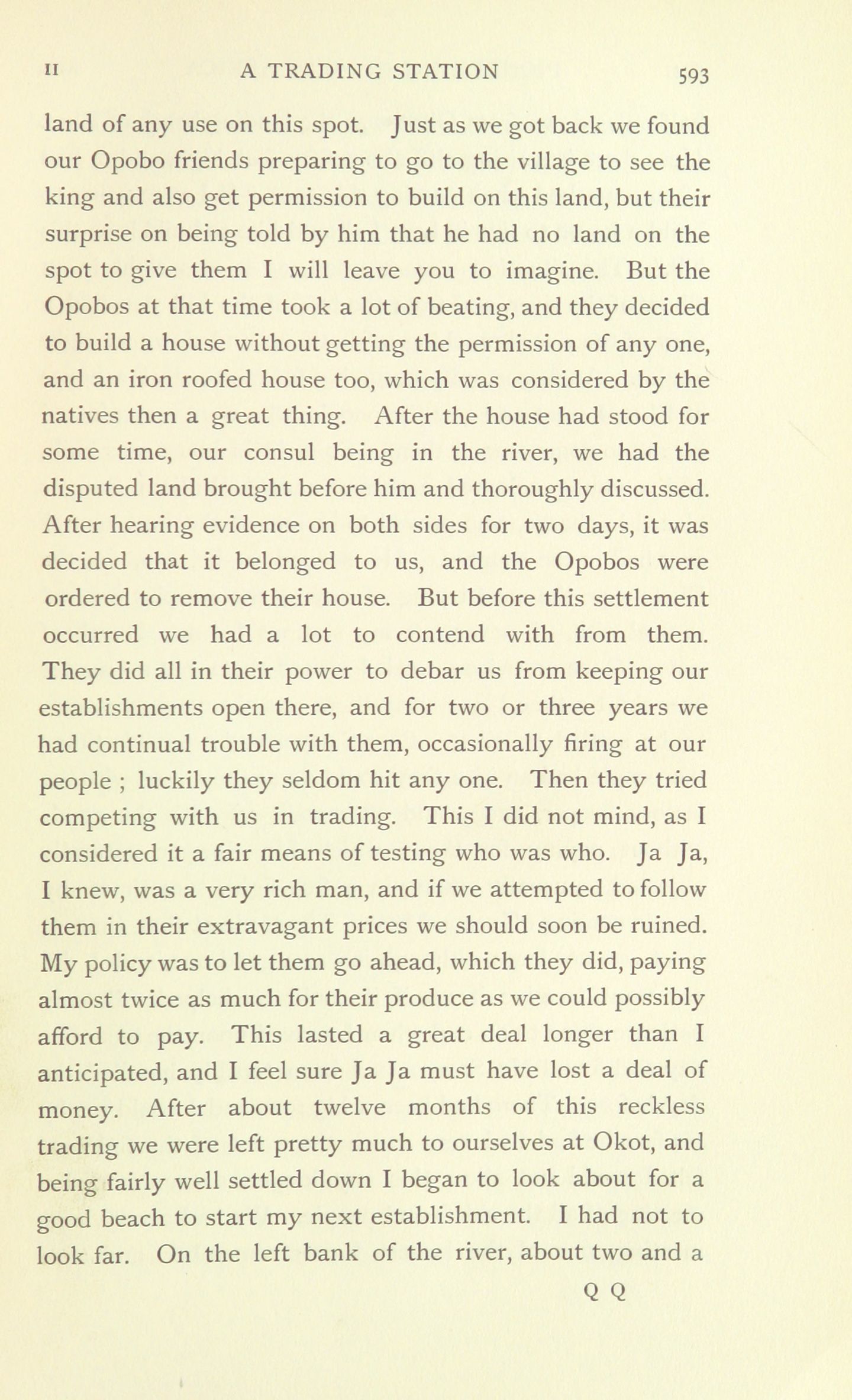 II A TRADING STATION 593

land of any use on this spot. Just as we got back we found our Opobo friends preparing to go to the village to see the king and also get permission to build on this land, but their surprise on being told by him that he had no land on the spot to give them I will leave you to imagine. But the Opobos at that time took a lot of beating, and they decided to build a house without getting the permission of any one, and an iron roofed house too, which was considered by the natives then a great thing. After the house had stood for some time, our consul being in the river, we had the disputed land brought before him and thoroughly discussed. After hearing evidence on both sides for two days, it was decided that it belonged to us, and the Opobos were ordered to remove their house. But before this settlement occurred we had a lot to contend with from them. They did all in their power to debar us from keeping our establishments open there, and for two or three years we had continual trouble with them, occasionally firing at our people ; luckily they seldom hit any one. Then they tried competing with us in trading. This I did not mind, as I considered it a fair means of testing who was who. Ja Ja, I knew, was a very rich man, and if we attempted to follow them in their extravagant prices we should soon be ruined. My policy was to let them go ahead, which they did, paying almost twice as much for their produce as we could possibly afford to pay. This lasted a great deal longer than I anticipated, and I feel sure Ja Ja must have lost a deal of money. After about twelve months of this reckless trading we were left pretty much to ourselves at Okot, and being fairly well settled down I began to look about for a good beach to start my next establishment. I had not to look far. On the left bank of the river, about two and a

Q Q